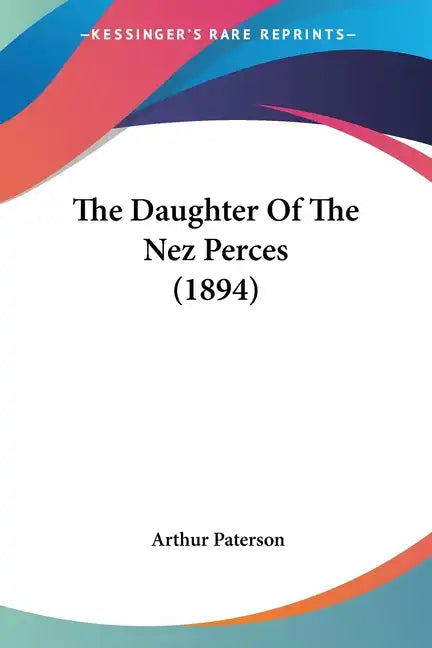 —KESSINGER'S RARE REPRINTS—

The Daughter Of The Nez Perces (1894)

Arthur Paterson